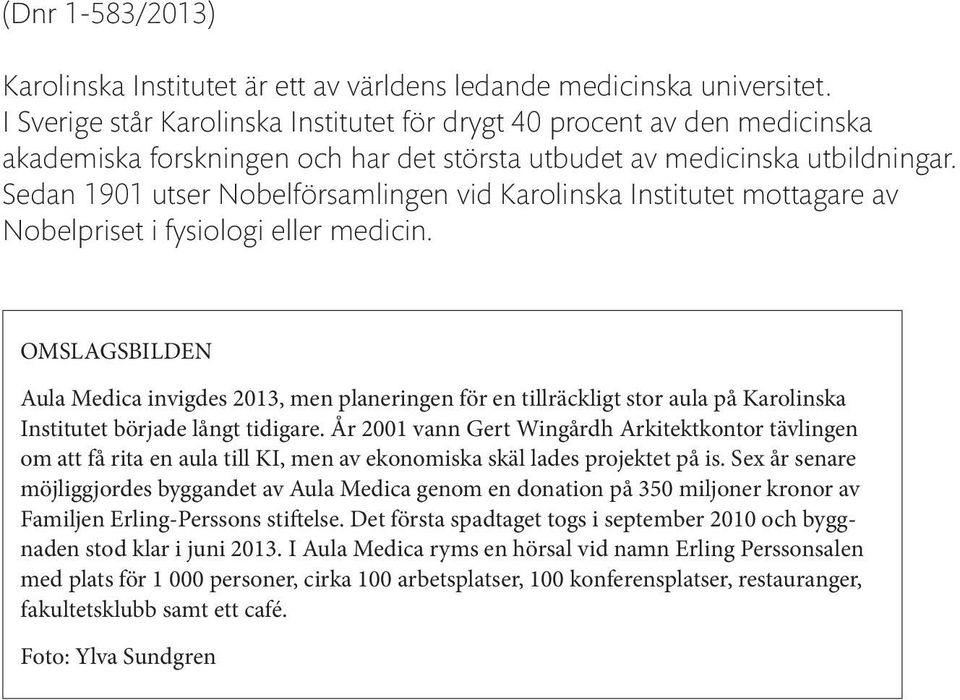 (Dnr 1-583/2013)

Karolinska Institutet är ett av världens ledande medicinska universitet. I Sverige står Karolinska Institutet för drygt 40 procent av den medicinska akademiska forskningen och har det största utbudet av medicinska utbildningar. Sedan 1901 utser Nobelförsamlingen vid Karolinska Institutet mottagare av Nobelpriset i fysiologi eller medicin.

OMSLAGSBILDEN

Aula Medica invigdes 2013, men planeringen för en tillräckligt stor aula på Karolinska Institutet började långt tidigare. År 2001 vann Gert Wingårdh Arkitektkontor tävlingen om att få rita en aula till KI, men av ekonomiska skäl lades projektet på is. Sex år senare möjliggjordes byggandet av Aula Medica genom en donation på 350 miljoner kronor av Familjen Erling-Perssons stiftelse. Det första spadtaget togs i september 2010 och byggnaden stod klar i juni 2013. I Aula Medica ryms en hörsal vid namn Erling Perssonsalen med plats för 1 000 personer, cirka 100 arbetsplatser, 100 konferensplatser, restauranger, fakultetsklubb samt ett café.

Foto: Ylva Sundgren